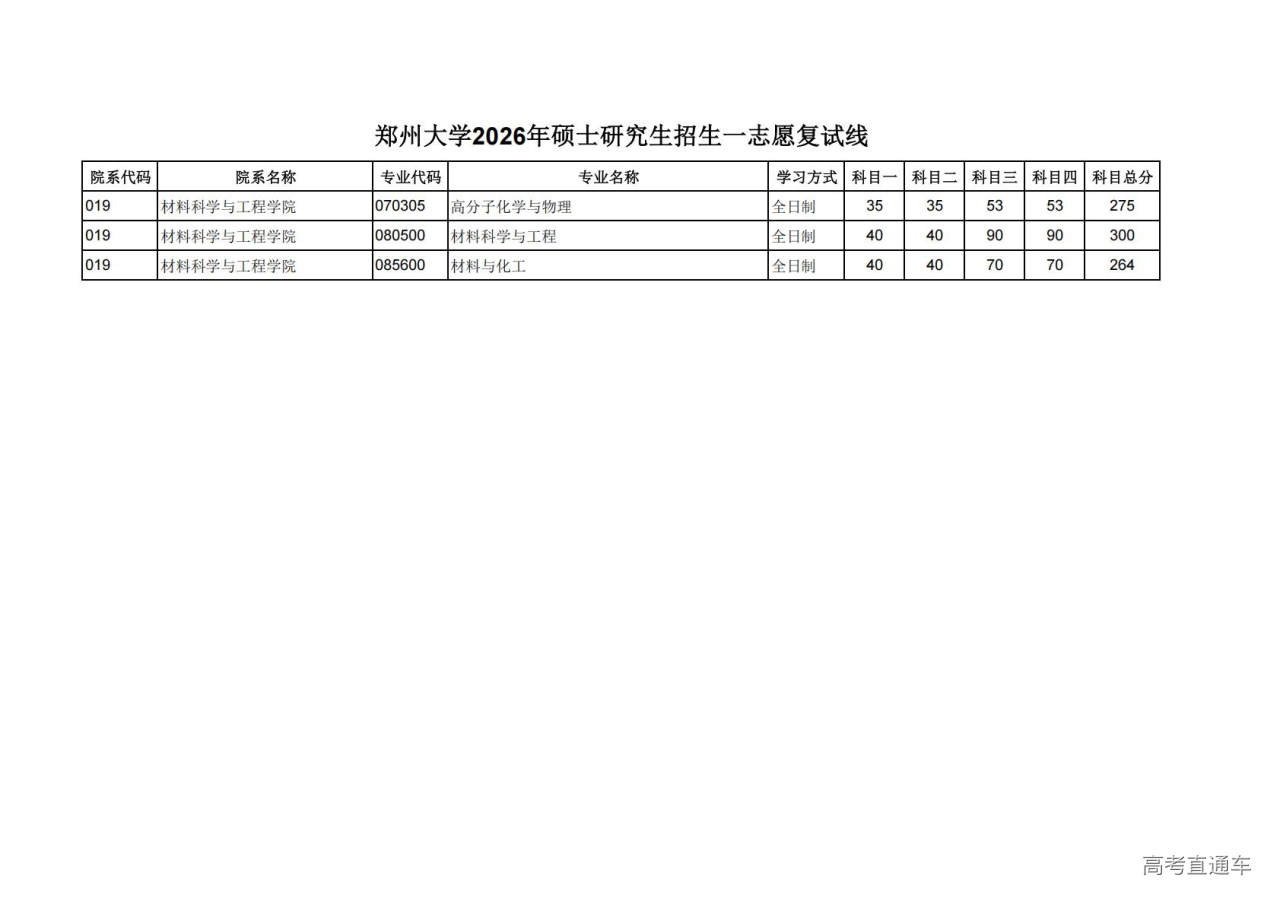 郑州大学2026年硕士研究生招生一志愿复试线

| 院系代码 | 院系名称 | 专业代码 | 专业名称 | 学习方式 | 科目一 | 科目二 | 科目三 | 科目四 | 科目总分 |
|---|---|---|---|---|---|---|---|---|---|
| 019 | 材料科学与工程学院 | 070305 | 高分子化学与物理 | 全日制 | 35 | 35 | 53 | 53 | 275 |
| 019 | 材料科学与工程学院 | 080500 | 材料科学与工程 | 全日制 | 40 | 40 | 90 | 90 | 300 |
| 019 | 材料科学与工程学院 | 085600 | 材料与化工 | 全日制 | 40 | 40 | 70 | 70 | 264 |

高考直通车